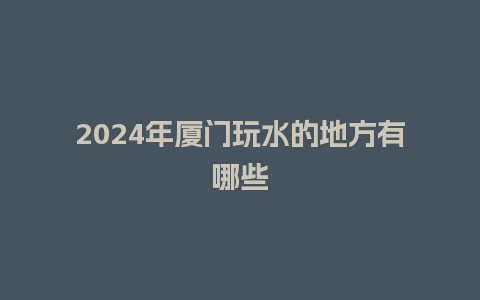 2024年厦门玩水的地方有哪些